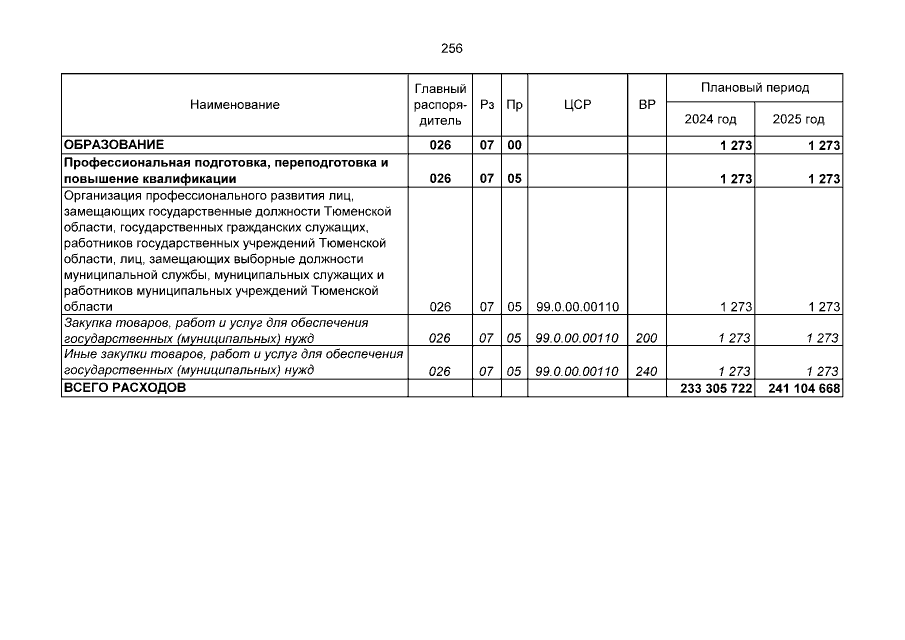 256

| Наименование | Главный распорядитель | Рз | Пр | ЦСР | ВР | Плановый период 2024 год | Плановый период 2025 год |
|---|---|---|---|---|---|---|---|
| ОБРАЗОВАНИЕ | 026 | 07 | 00 | | | 1 273 | 1 273 |
| Профессиональная подготовка, переподготовка и повышение квалификации | 026 | 07 | 05 | | | 1 273 | 1 273 |
| Организация профессионального развития лиц, замещающих государственные должности Тюменской области, государственных гражданских служащих, работников государственных учреждений Тюменской области, лиц, замещающих выборные должности муниципальной службы, муниципальных служащих и работников муниципальных учреждений Тюменской области | 026 | 07 | 05 | 99.0.00.00110 | | 1 273 | 1 273 |
| Закупка товаров, работ и услуг для обеспечения государственных (муниципальных) нужд | 026 | 07 | 05 | 99.0.00.00110 | 200 | 1 273 | 1 273 |
| Иные закупки товаров, работ и услуг для обеспечения государственных (муниципальных) нужд | 026 | 07 | 05 | 99.0.00.00110 | 240 | 1 273 | 1 273 |
| ВСЕГО РАСХОДОВ | | | | | | 233 305 722 | 241 104 668 |